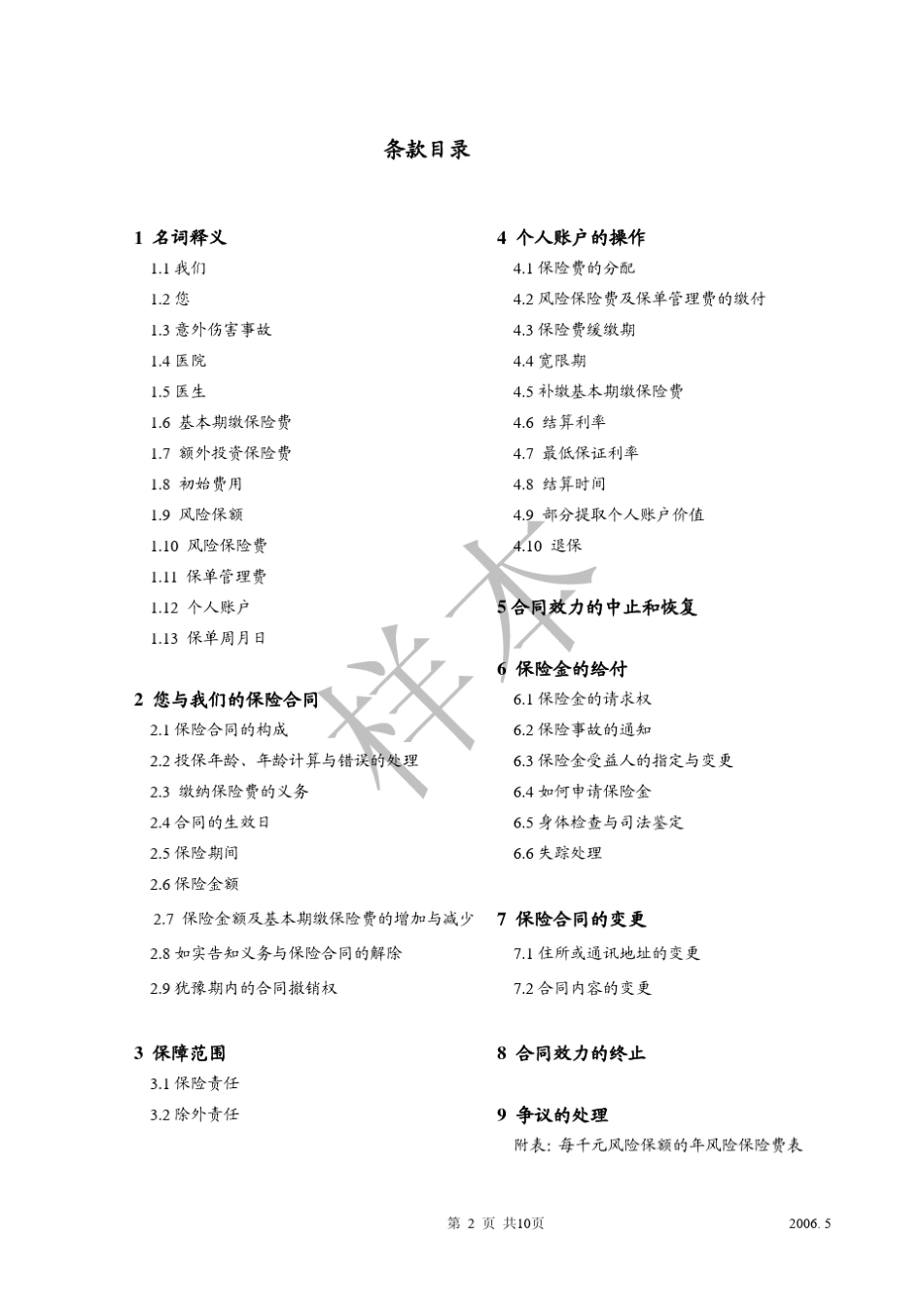 条款目录

1 名词释义
1.1 我们
1.2 您
1.3 意外伤害事故
1.4 医院
1.5 医生
1.6 基本期缴保险费
1.7 额外投资保险费
1.8 初始费用
1.9 风险保额
1.10 风险保险费
1.11 保单管理费
1.12 个人账户
1.13 保单周月日

2 您与我们的保险合同
2.1 保险合同的构成
2.2 投保年龄、年龄计算与错误的处理
2.3 缴纳保险费的义务
2.4 合同的生效日
2.5 保险期间
2.6 保险金额
2.7 保险金额及基本期缴保险费的增加与减少
2.8 如实告知义务与保险合同的解除
2.9 犹豫期内的合同撤销权

3 保障范围
3.1 保险责任
3.2 除外责任

4 个人账户的操作
4.1 保险费的分配
4.2 风险保险费及保单管理费的缴付
4.3 保险费缓缴期
4.4 宽限期
4.5 补缴基本期缴保险费
4.6 结算利率
4.7 最低保证利率
4.8 结算时间
4.9 部分提取个人账户价值
4.10 退保

5 合同效力的中止和恢复

6 保险金的给付
6.1 保险金的请求权
6.2 保险事故的通知
6.3 保险金受益人的指定与变更
6.4 如何申请保险金
6.5 身体检查与司法鉴定
6.6 失踪处理

7 保险合同的变更
7.1 住所或通讯地址的变更
7.2 合同内容的变更

8 合同效力的终止

9 争议的处理
附表：每千元风险保额的年风险保险费表

样本

第 2 页 共10页
2006. 5